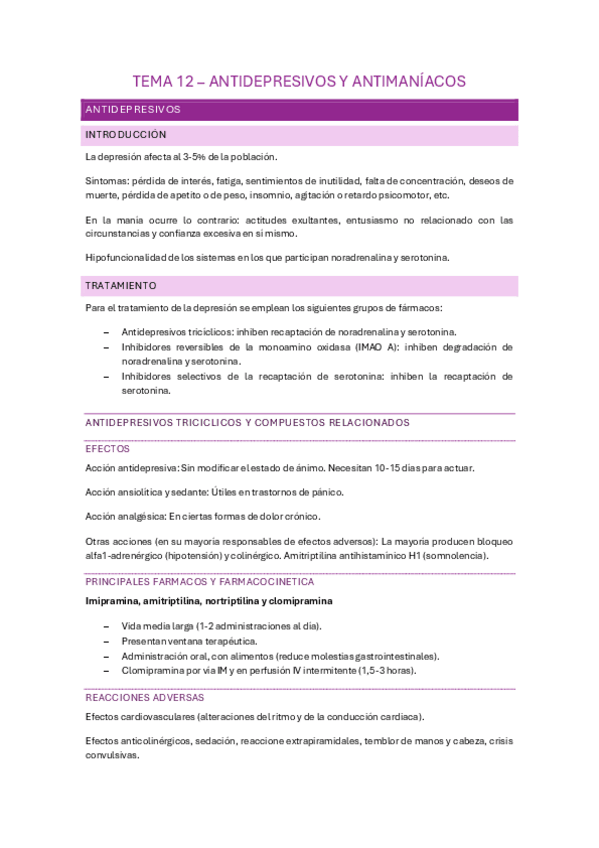 TEMA 12 – ANTIDEPRESIVOS Y ANTIMANÍACOS

ANTIDEPRESIVOS

INTRODUCCIÓN

La depresión afecta al 3-5% de la población.

Síntomas: pérdida de interés, fatiga, sentimientos de inutilidad, falta de concentración, deseos de muerte, pérdida de apetito o de peso, insomnio, agitación o retardo psicomotor, etc.

En la manía ocurre lo contrario: actitudes exultantes, entusiasmo no relacionado con las circunstancias y confianza excesiva en sí mismo.

Hipofuncionalidad de los sistemas en los que participan noradrenalina y serotonina.

TRATAMIENTO

Para el tratamiento de la depresión se emplean los siguientes grupos de fármacos:

– Antidepresivos tricíclicos: inhiben recaptación de noradrenalina y serotonina.
– Inhibidores reversibles de la monoamino oxidasa (IMAO A): inhiben degradación de noradrenalina y serotonina.
– Inhibidores selectivos de la recaptación de serotonina: inhiben la recaptación de serotonina.

ANTIDEPRESIVOS TRICICLICOS Y COMPUESTOS RELACIONADOS

EFECTOS

Acción antidepresiva: Sin modificar el estado de ánimo. Necesitan 10-15 días para actuar.

Acción ansiolítica y sedante: Útiles en trastornos de pánico.

Acción analgésica: En ciertas formas de dolor crónico.

Otras acciones (en su mayoría responsables de efectos adversos): La mayoría producen bloqueo alfa1-adrenérgico (hipotensión) y colinérgico. Amitriptilina antihistamínico H1 (somnolencia).

PRINCIPALES FARMACOS Y FARMACOCINETICA

Imipramina, amitriptilina, nortriptilina y clomipramina

– Vida media larga (1-2 administraciones al día).
– Presentan ventana terapéutica.
– Administración oral, con alimentos (reduce molestias gastrointestinales).
– Clomipramina por vía IM y en perfusión IV intermitente (1,5-3 horas).

REACCIONES ADVERSAS

Efectos cardiovasculares (alteraciones del ritmo y de la conducción cardiaca).

Efectos anticolinérgicos, sedación, reaccione extrapiramidales, temblor de manos y cabeza, crisis convulsivas.